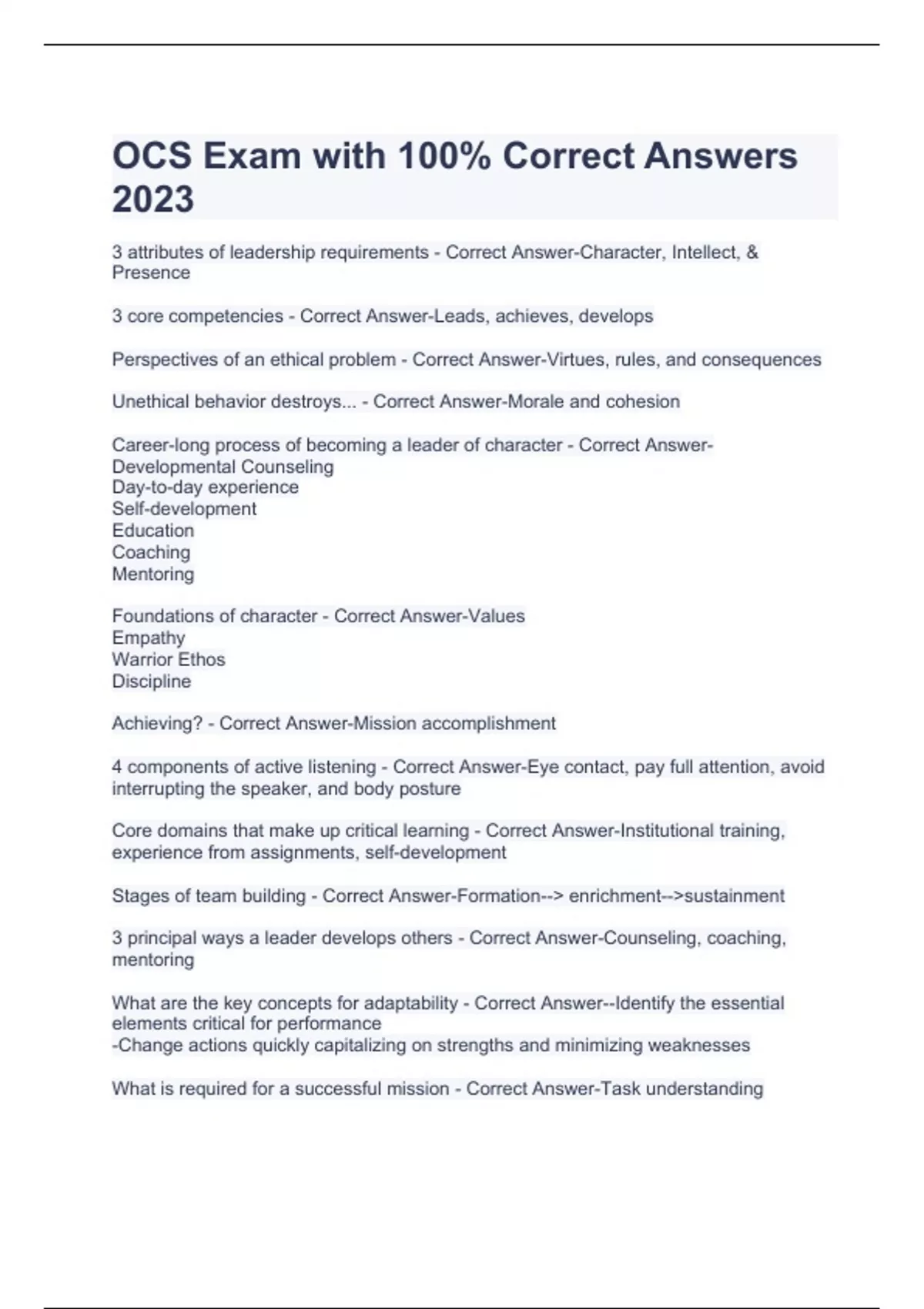 OCS Exam with 100% Correct Answers 2023

3 attributes of leadership requirements - Correct Answer-Character, Intellect, & Presence

3 core competencies - Correct Answer-Leads, achieves, develops

Perspectives of an ethical problem - Correct Answer-Virtues, rules, and consequences

Unethical behavior destroys... - Correct Answer-Morale and cohesion

Career-long process of becoming a leader of character - Correct Answer-Developmental Counseling
Day-to-day experience
Self-development
Education
Coaching
Mentoring

Foundations of character - Correct Answer-Values
Empathy
Warrior Ethos
Discipline

Achieving? - Correct Answer-Mission accomplishment

4 components of active listening - Correct Answer-Eye contact, pay full attention, avoid interrupting the speaker, and body posture

Core domains that make up critical learning - Correct Answer-Institutional training, experience from assignments, self-development

Stages of team building - Correct Answer-Formation--> enrichment-->sustainment

3 principal ways a leader develops others - Correct Answer-Counseling, coaching, mentoring

What are the key concepts for adaptability - Correct Answer--Identify the essential elements critical for performance
-Change actions quickly capitalizing on strengths and minimizing weaknesses

What is required for a successful mission - Correct Answer-Task understanding